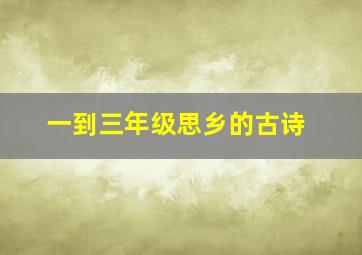 一到三年级思乡的古诗